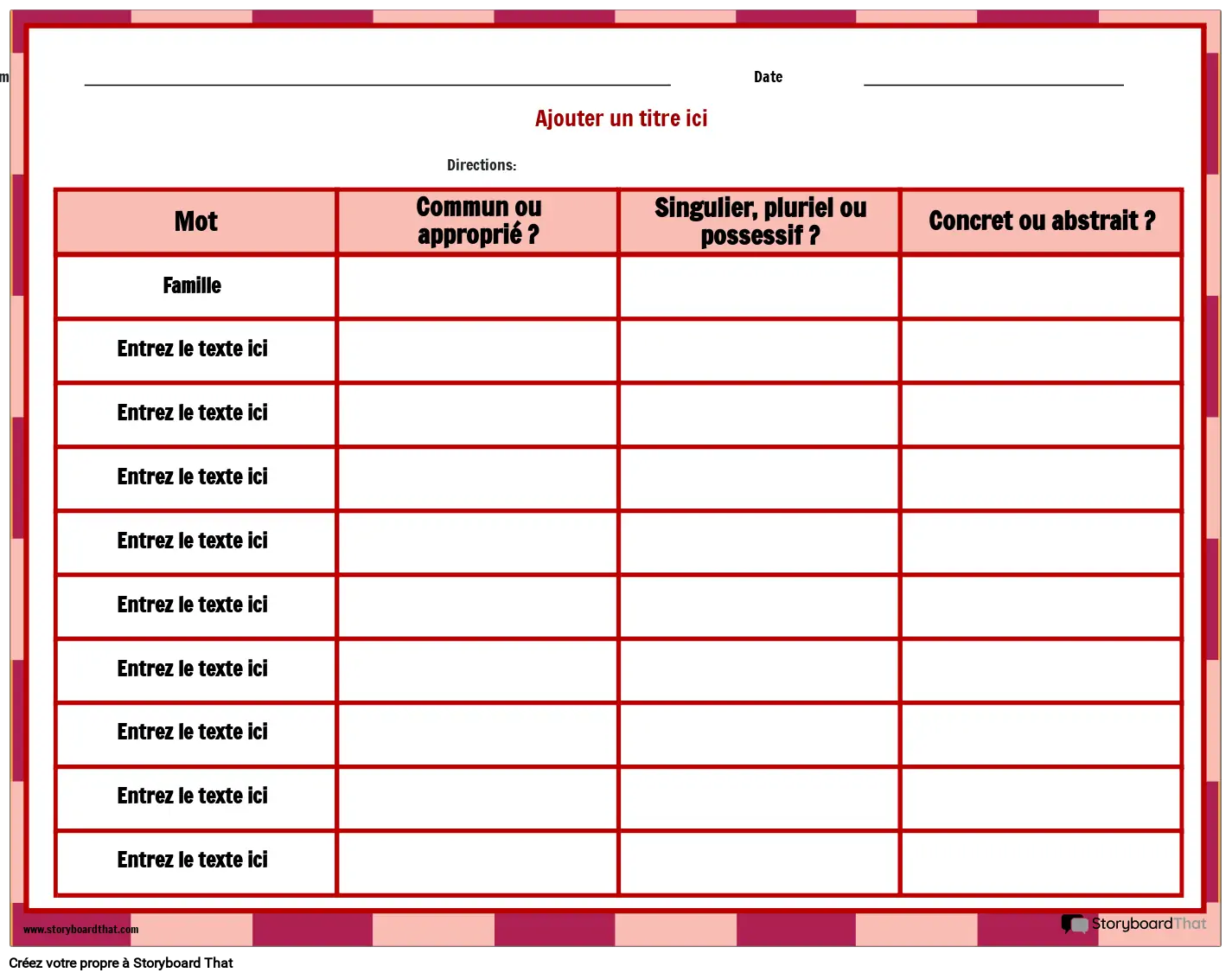 m

Date

Ajouter un titre ici

Directions:

| Mot | Commun ou approprié ? | Singulier, pluriel ou possessif ? | Concret ou abstrait ? |
|---|---|---|---|
| Famille | | | |
| Entrez le texte ici | | | |
| Entrez le texte ici | | | |
| Entrez le texte ici | | | |
| Entrez le texte ici | | | |
| Entrez le texte ici | | | |
| Entrez le texte ici | | | |
| Entrez le texte ici | | | |
| Entrez le texte ici | | | |
| Entrez le texte ici | | | |

www.storyboardthat.com

StoryboardThat

Créez votre propre à Storyboard That